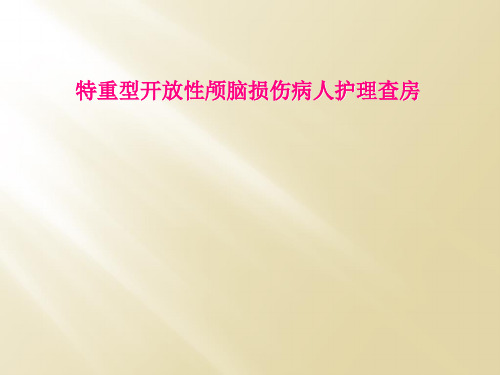 特重型开放性颅脑损伤病人护理查房